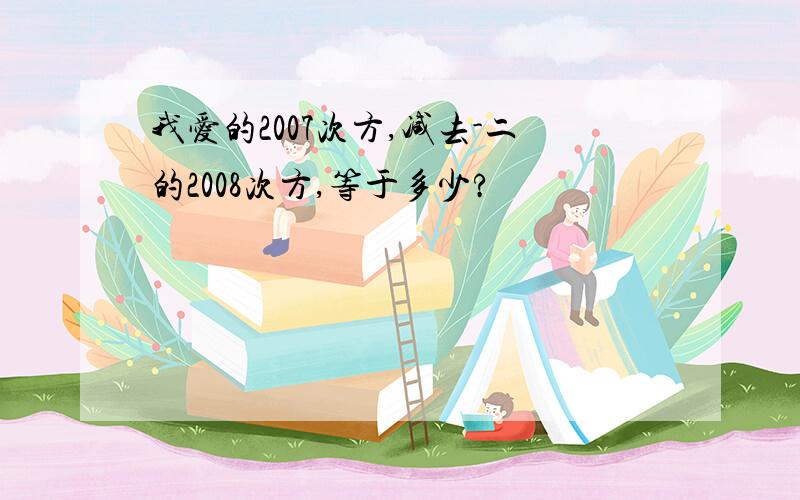 我爱的2007次方,减去-二的2008次方,等于多少?